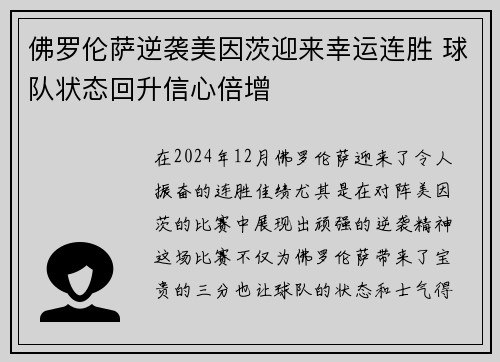 佛罗伦萨逆袭美因茨迎来幸运连胜 球队状态回升信心倍增

在2024年12月佛罗伦萨迎来了令人振奋的连胜佳绩尤其是在对阵美因茨的比赛中展现出顽强的逆袭精神这场比赛不仅为佛罗伦萨带来了宝贵的三分也让球队的状态和士气得